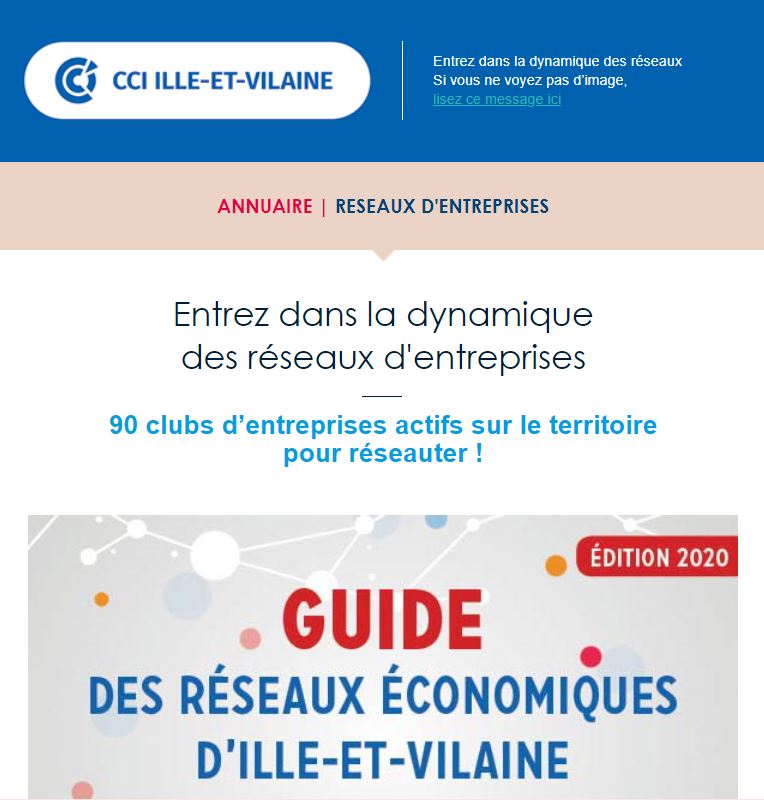 CCI ILLE-ET-VILAINE

Entrez dans la dynamique des réseaux
Si vous ne voyez pas d'image,
lisez ce message ici

ANNUAIRE | RESEAUX D'ENTREPRISES

Entrez dans la dynamique des réseaux d'entreprises

90 clubs d'entreprises actifs sur le territoire pour réseauter !

ÉDITION 2020

GUIDE
DES RÉSEAUX ÉCONOMIQUES D'ILLE-ET-VILAINE